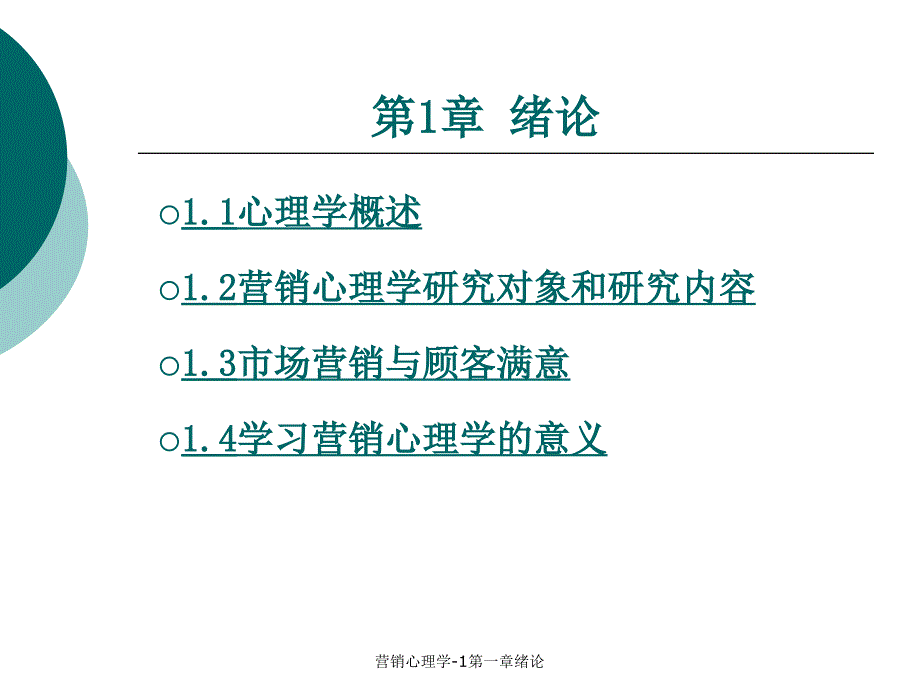 第1章 绪论

○1.1心理学概述

○1.2营销心理学研究对象和研究内容

○1.3市场营销与顾客满意

○1.4学习营销心理学的意义

营销心理学-1第一章绪论